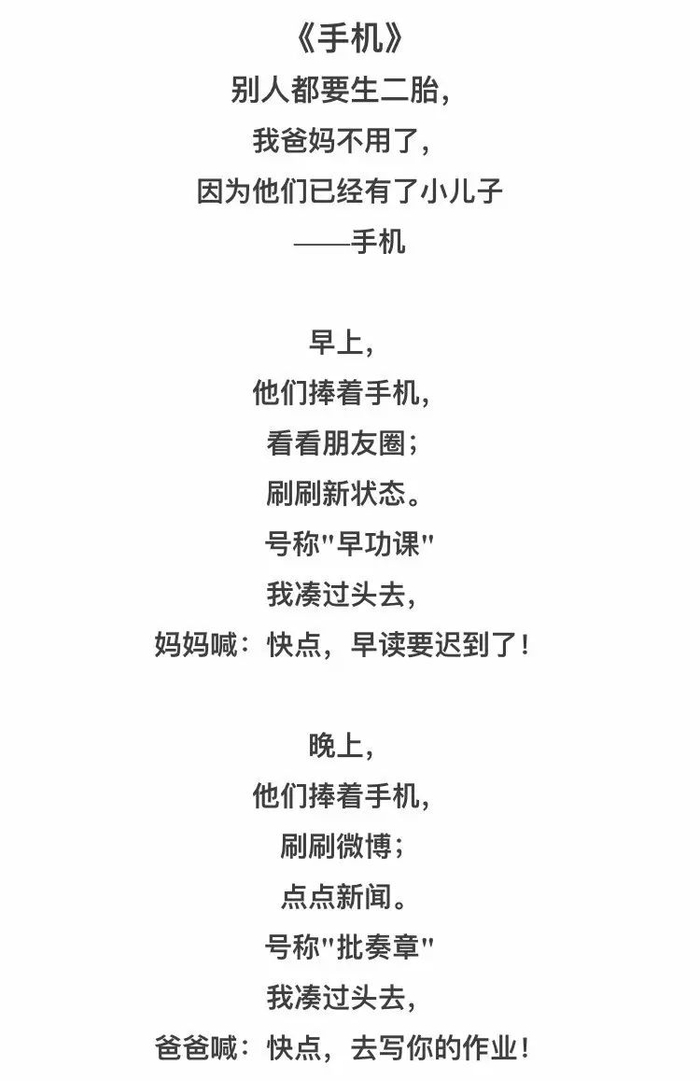 《手机》
别人都要生二胎，
我爸妈不用了，
因为他们已经有了小儿子
——手机

早上，
他们捧着手机，
看看朋友圈；
刷刷新状态。
号称"早功课"
我凑过头去，
妈妈喊：快点，早读要迟到了！

晚上，
他们捧着手机，
刷刷微博；
点点新闻。
号称"批奏章"
我凑过头去，
爸爸喊：快点，去写你的作业！